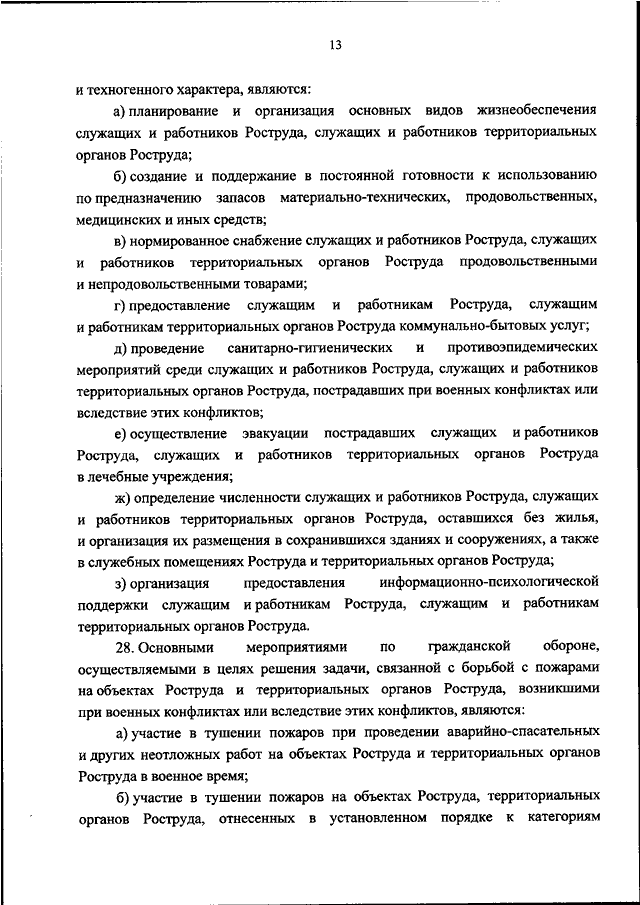 13

и техногенного характера, являются:

а) планирование и организация основных видов жизнеобеспечения служащих и работников Роструда, служащих и работников территориальных органов Роструда;

б) создание и поддержание в постоянной готовности к использованию по предназначению запасов материально-технических, продовольственных, медицинских и иных средств;

в) нормированное снабжение служащих и работников Роструда, служащих и работников территориальных органов Роструда продовольственными и непродовольственными товарами;

г) предоставление служащим и работникам Роструда, служащим и работникам территориальных органов Роструда коммунально-бытовых услуг;

д) проведение санитарно-гигиенических и противоэпидемических мероприятий среди служащих и работников Роструда, служащих и работников территориальных органов Роструда, пострадавших при военных конфликтах или вследствие этих конфликтов;

е) осуществление эвакуации пострадавших служащих и работников Роструда, служащих и работников территориальных органов Роструда в лечебные учреждения;

ж) определение численности служащих и работников Роструда, служащих и работников территориальных органов Роструда, оставшихся без жилья, и организация их размещения в сохранившихся зданиях и сооружениях, а также в служебных помещениях Роструда и территориальных органов Роструда;

з) организация предоставления информационно-психологической поддержки служащим и работникам Роструда, служащим и работникам территориальных органов Роструда.

28. Основными мероприятиями по гражданской обороне, осуществляемыми в целях решения задачи, связанной с борьбой с пожарами на объектах Роструда и территориальных органов Роструда, возникшими при военных конфликтах или вследствие этих конфликтов, являются:

а) участие в тушении пожаров при проведении аварийно-спасательных и других неотложных работ на объектах Роструда и территориальных органов Роструда в военное время;

б) участие в тушении пожаров на объектах Роструда, территориальных органов Роструда, отнесенных в установленном порядке к категориям